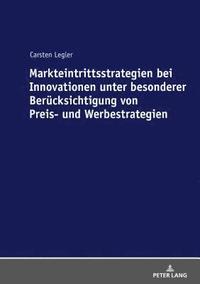 Carsten Legler

Markteintrittsstrategien bei Innovationen unter besonderer Berücksichtigung von Preis- und Werbestrategien

PETER LANG